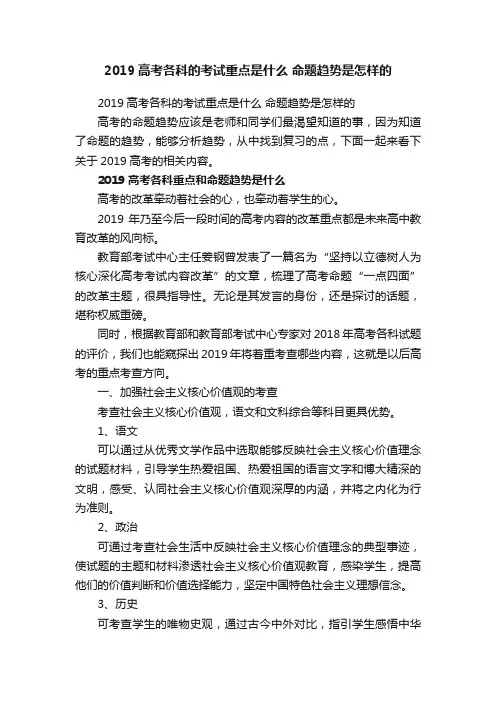 2019 高考各科的考试重点是什么 命题趋势是怎样的

2019 高考各科的考试重点是什么 命题趋势是怎样的

高考的命题趋势应该是老师和同学们最渴望知道的事，因为知道了命题的趋势，能够分析趋势，从中找到复习的点，下面一起来看下关于 2019 高考的相关内容。

2019 高考各科重点和命题趋势是什么

高考的改革牵动着社会的心，也牵动着学生的心。

2019 年乃至今后一段时间的高考内容的改革重点都是未来高中教育改革的风向标。

教育部考试中心主任姜钢曾发表了一篇名为“坚持以立德树人为核心深化高考考试内容改革”的文章，梳理了高考命题“一点四面”的改革主题，很具指导性。无论是其发言的身份，还是探讨的话题，堪称权威重磅。

同时，根据教育部和教育部考试中心专家对 2018 年高考各科试题的评价，我们也能窥探出 2019 年将着重考查哪些内容，这就是以后高考的重点考查方向。

一、加强社会主义核心价值观的考查

考查社会主义核心价值观，语文和文科综合等科目更具优势。

1、语文

可以通过从优秀文学作品中选取能够反映社会主义核心价值理念的试题材料，引导学生热爱祖国、热爱祖国的语言文字和博大精深的文明，感受、认同社会主义核心价值观深厚的内涵，并将之内化为行为准则。

2、政治

可通过考查社会生活中反映社会主义核心价值理念的典型事迹，使试题的主题和材料渗透社会主义核心价值观教育，感染学生，提高他们的价值判断和价值选择能力，坚定中国特色社会主义理想信念。

3、历史

可考查学生的唯物史观，通过古今中外对比，指引学生感悟中华